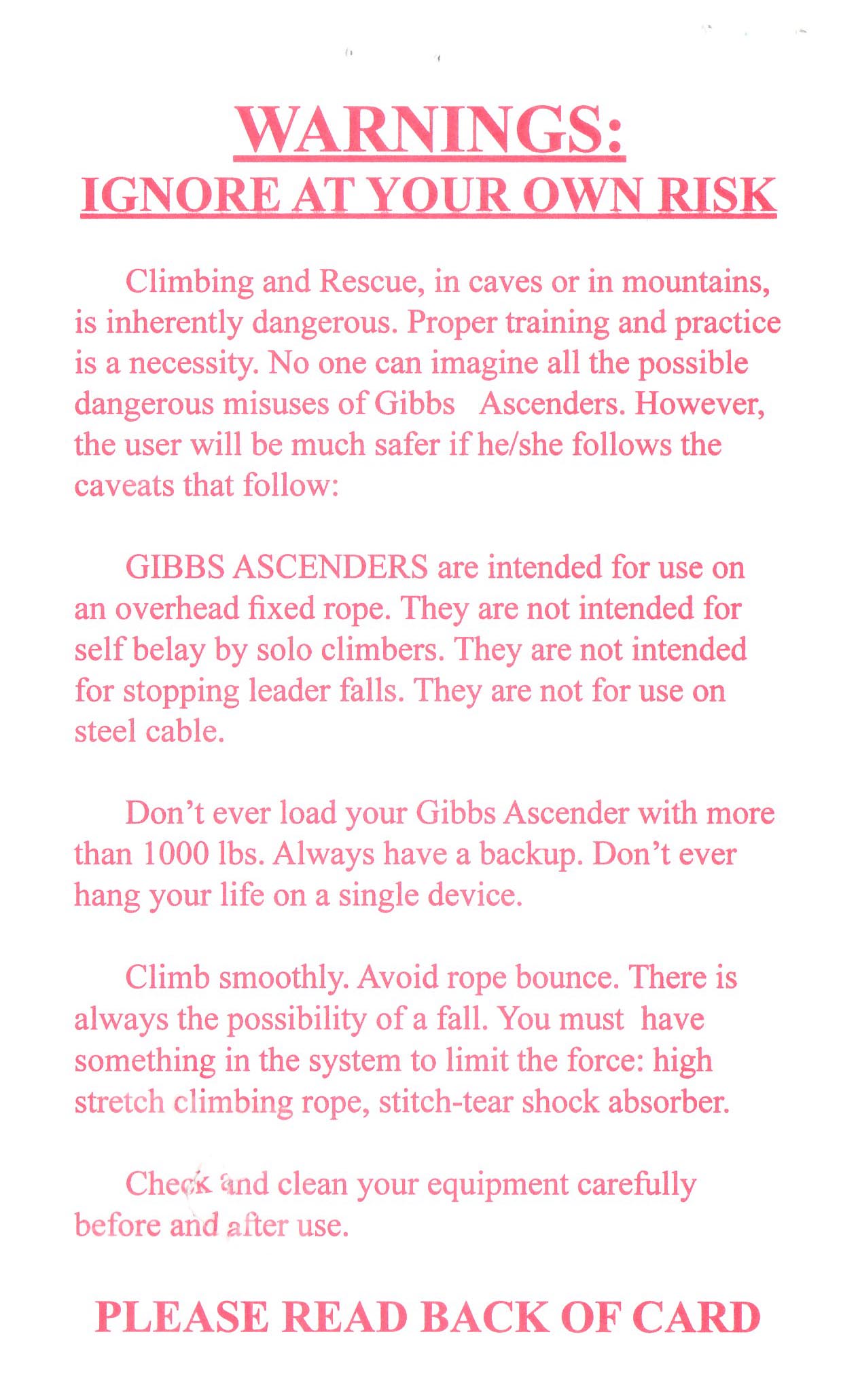 WARNINGS:
IGNORE AT YOUR OWN RISK

Climbing and Rescue, in caves or in mountains, is inherently dangerous. Proper training and practice is a necessity. No one can imagine all the possible dangerous misuses of Gibbs Ascenders. However, the user will be much safer if he/she follows the caveats that follow:

GIBBS ASCENDERS are intended for use on an overhead fixed rope. They are not intended for self belay by solo climbers. They are not intended for stopping leader falls. They are not for use on steel cable.

Don't ever load your Gibbs Ascender with more than 1000 lbs. Always have a backup. Don't ever hang your life on a single device.

Climb smoothly. Avoid rope bounce. There is always the possibility of a fall. You must have something in the system to limit the force: high stretch climbing rope, stitch-tear shock absorber.

Check and clean your equipment carefully before and after use.

PLEASE READ BACK OF CARD